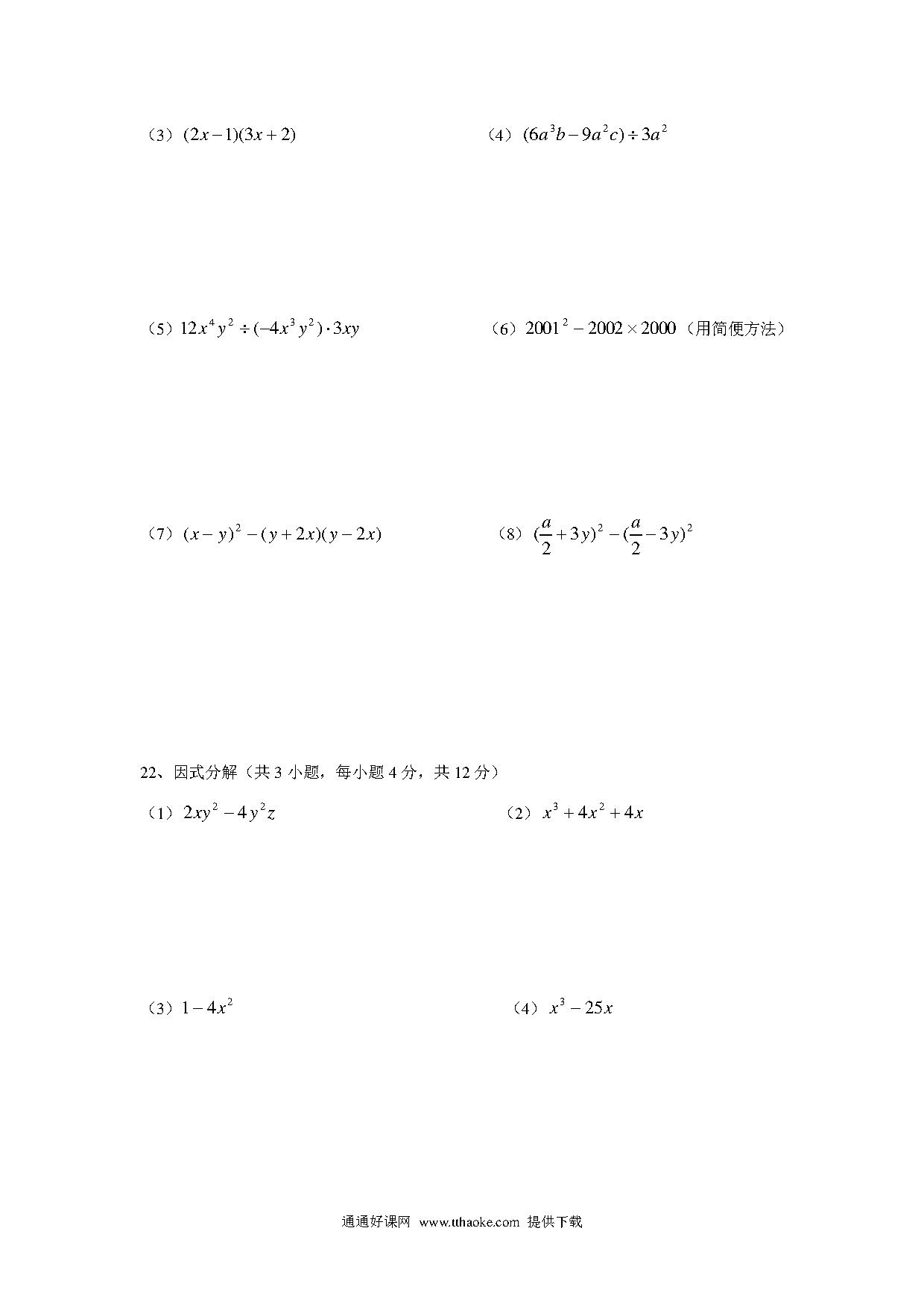 （3）$(2x-1)(3x+2)$

（4）$(6a^3b-9a^2c)\div 3a^2$

（5）$12x^4y^2\div(-4x^3y^2)\cdot 3xy$

（6）$2001^2-2002\times 2000$（用简便方法）

（7）$(x-y)^2-(y+2x)(y-2x)$

（8）$(\frac{a}{2}+3y)^2-(\frac{a}{2}-3y)^2$

22、因式分解（共 3 小题，每小题 4 分，共 12 分）

（1）$2xy^2-4y^2z$

（2）$x^3+4x^2+4x$

（3）$1-4x^2$

（4）$x^3-25x$

通通好课网 www.tthaoke.com 提供下载